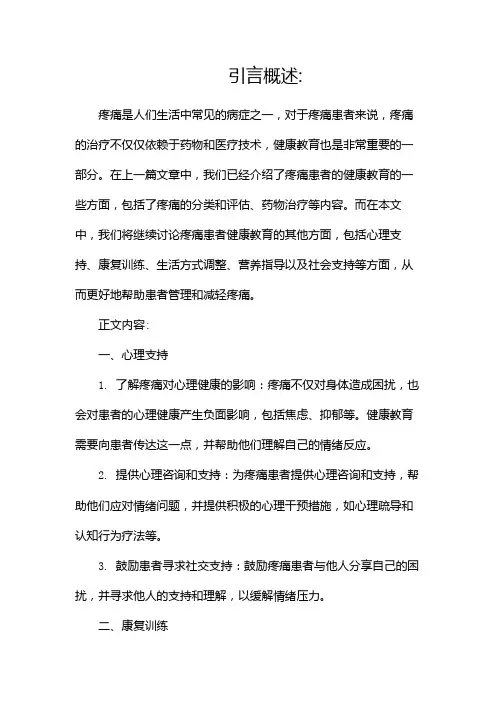 引言概述:

疼痛是人们生活中常见的病症之一，对于疼痛患者来说，疼痛的治疗不仅仅依赖于药物和医疗技术，健康教育也是非常重要的一部分。在上一篇文章中，我们已经介绍了疼痛患者的健康教育的一些方面，包括了疼痛的分类和评估、药物治疗等内容。而在本文中，我们将继续讨论疼痛患者健康教育的其他方面，包括心理支持、康复训练、生活方式调整、营养指导以及社会支持等方面，从而更好地帮助患者管理和减轻疼痛。

正文内容:

一、心理支持

1. 了解疼痛对心理健康的影响：疼痛不仅对身体造成困扰，也会对患者的心理健康产生负面影响，包括焦虑、抑郁等。健康教育需要向患者传达这一点，并帮助他们理解自己的情绪反应。

2. 提供心理咨询和支持：为疼痛患者提供心理咨询和支持，帮助他们应对情绪问题，并提供积极的心理干预措施，如心理疏导和认知行为疗法等。

3. 鼓励患者寻求社交支持：鼓励疼痛患者与他人分享自己的困扰，并寻求他人的支持和理解，以缓解情绪压力。

二、康复训练